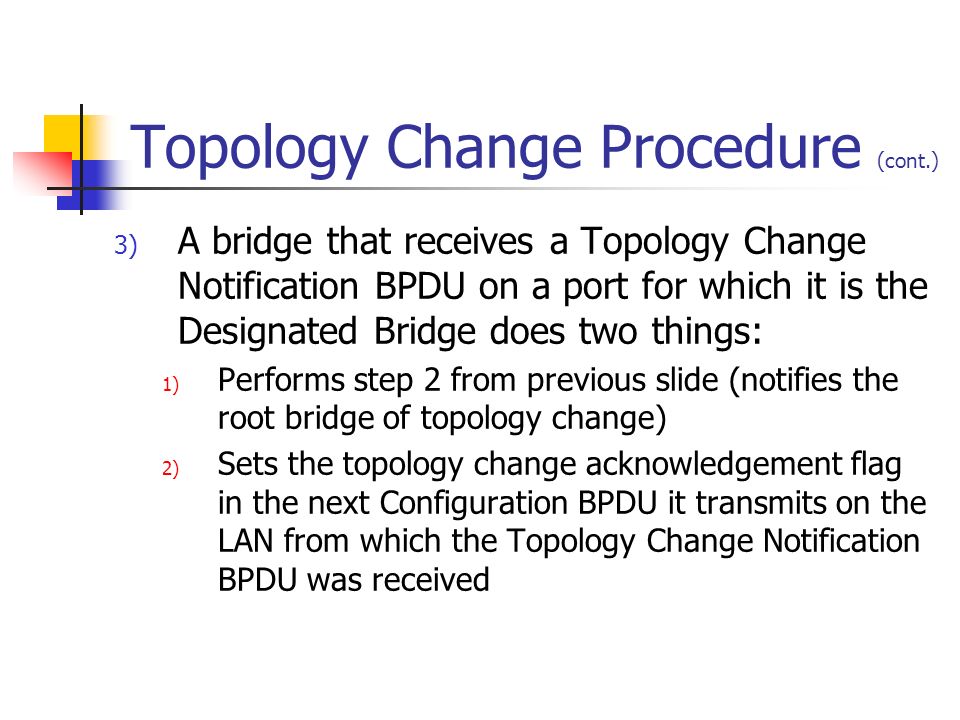 Topology Change Procedure (cont.)

3) A bridge that receives a Topology Change Notification BPDU on a port for which it is the Designated Bridge does two things:

1) Performs step 2 from previous slide (notifies the root bridge of topology change)

2) Sets the topology change acknowledgement flag in the next Configuration BPDU it transmits on the LAN from which the Topology Change Notification BPDU was received